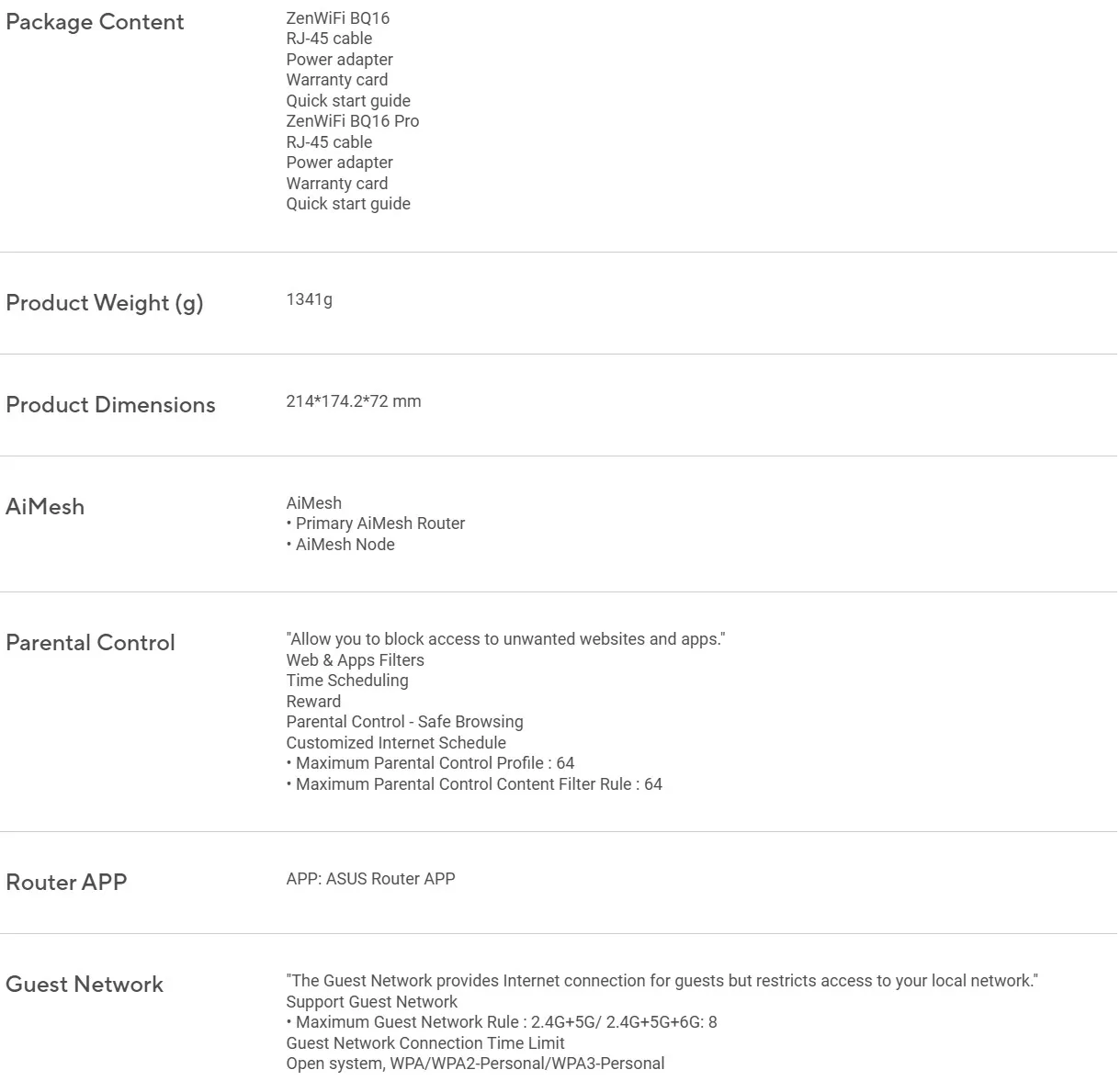 | | |
|---|---|
| Package Content | ZenWiFi BQ16<br>RJ-45 cable<br>Power adapter<br>Warranty card<br>Quick start guide<br>ZenWiFi BQ16 Pro<br>RJ-45 cable<br>Power adapter<br>Warranty card<br>Quick start guide |
| Product Weight (g) | 1341g |
| Product Dimensions | 214*174.2*72 mm |
| AiMesh | AiMesh<br>• Primary AiMesh Router<br>• AiMesh Node |
| Parental Control | "Allow you to block access to unwanted websites and apps."<br>Web & Apps Filters<br>Time Scheduling<br>Reward<br>Parental Control - Safe Browsing<br>Customized Internet Schedule<br>• Maximum Parental Control Profile : 64<br>• Maximum Parental Control Content Filter Rule : 64 |
| Router APP | APP: ASUS Router APP |
| Guest Network | "The Guest Network provides Internet connection for guests but restricts access to your local network."<br>Support Guest Network<br>• Maximum Guest Network Rule : 2.4G+5G/ 2.4G+5G+6G: 8<br>Guest Network Connection Time Limit<br>Open system, WPA/WPA2-Personal/WPA3-Personal |